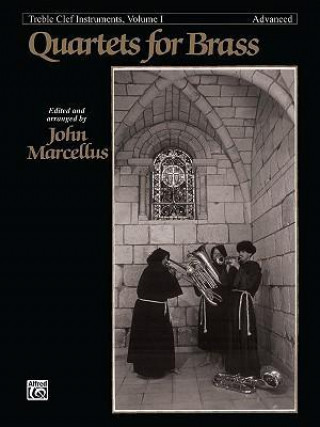 Treble Clef Instruments, Volume I

Advanced

Quartets for Brass

Edited and arranged by

John Marcellus

Alfred